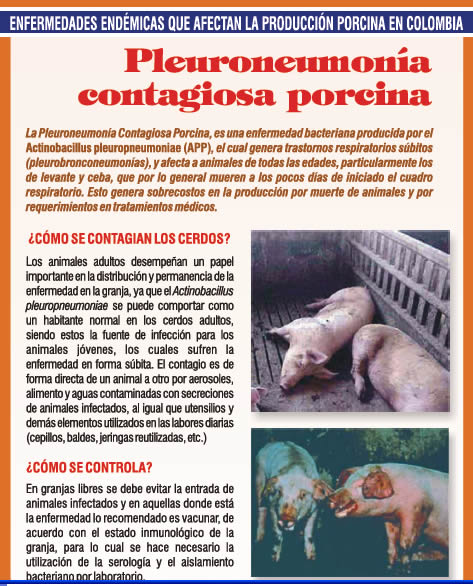 ENFERMEDADES ENDÉMICAS QUE AFECTAN LA PRODUCCIÓN PORCINA EN COLOMBIA

Pleuroneumonía contagiosa porcina

La Pleuroneumonía Contagiosa Porcina, es una enfermedad bacteriana producida por el Actinobacillus pleuropneumoniae (APP), el cual genera trastornos respiratorios súbitos (pleurobronconeumonías), y afecta a animales de todas las edades, particularmente los de levante y ceba, que por lo general mueren a los pocos días de iniciado el cuadro respiratorio. Esto genera sobrecostos en la producción por muerte de animales y por requerimientos en tratamientos médicos.

¿CÓMO SE CONTAGIAN LOS CERDOS?

Los animales adultos desempeñan un papel importante en la distribución y permanencia de la enfermedad en la granja, ya que el Actinobacillus pleuropneumoniae se puede comportar como un habitante normal en los cerdos adultos, siendo estos la fuente de infección para los animales jóvenes, los cuales sufren la enfermedad en forma súbita. El contagio es de forma directa de un animal a otro por aerosoles, alimento y aguas contaminadas con secreciones de animales infectados, al igual que utensilios y demás elementos utilizados en las labores diarias (cepillos, baldes, jeringas reutilizadas, etc.)

¿CÓMO SE CONTROLA?

En granjas libres se debe evitar la entrada de animales infectados y en aquellas donde está la enfermedad lo recomendado es vacunar, de acuerdo con el estado inmunológico de la granja, para lo cual se hace necesario la utilización de la serología y el aislamiento bacteriano por laboratorio.